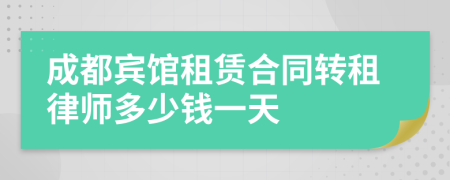 成都宾馆租赁合同转租律师多少钱一天